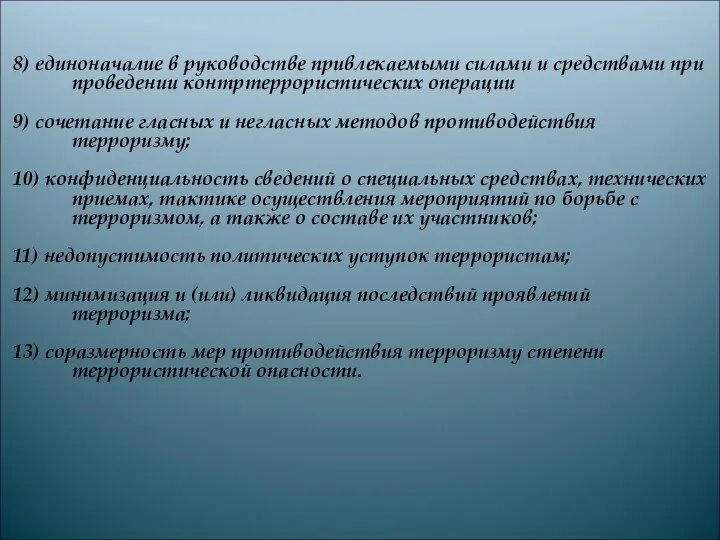 8) единоначалие в руководстве привлекаемыми силами и средствами при проведении контртеррористических операции

9) сочетание гласных и негласных методов противодействия терроризму;

10) конфиденциальность сведений о специальных средствах, технических приемах, тактике осуществления мероприятий по борьбе с терроризмом, а также о составе их участников;

11) недопустимость политических уступок террористам;

12) минимизация и (или) ликвидация последствий проявлений терроризма;

13) соразмерность мер противодействия терроризму степени террористической опасности.